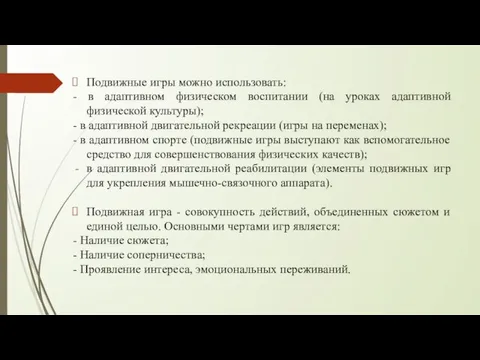 Подвижные игры можно использовать:
- в адаптивном физическом воспитании (на уроках адаптивной физической культуры);
- в адаптивной двигательной рекреации (игры на переменах);
- в адаптивном спорте (подвижные игры выступают как вспомогательное средство для совершенствования физических качеств);
- в адаптивной двигательной реабилитации (элементы подвижных игр для укрепления мышечно-связочного аппарата).

Подвижная игра - совокупность действий, объединенных сюжетом и единой целью. Основными чертами игр является:
- Наличие сюжета;
- Наличие соперничества;
- Проявление интереса, эмоциональных переживаний.